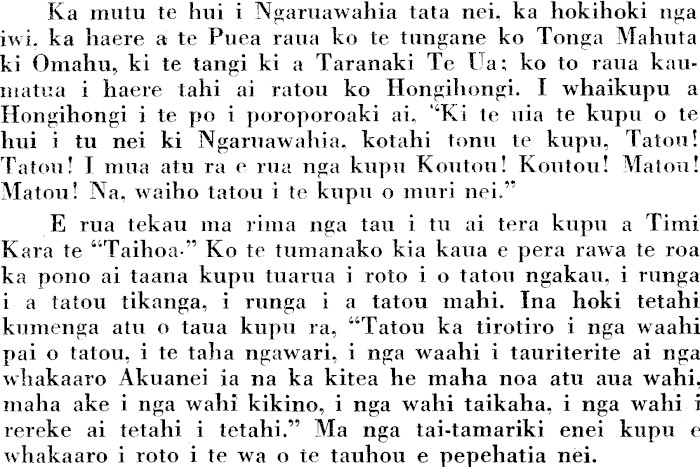 Ka mutu te hui i Ngaruawahia tata nei, ka hokihoki nga iwi, ka haere a te Puea raua ko te tungane ko Tonga Mahuta ki Omahu, ki te tangi ki a Taranaki Te Ua; ko to raua kaumatua i haere tahi ai ratou ko Hongihongi. I whaikupu a Hongihongi i te po i poroporoaki ai, "Ki te uia te kupu o te hui i tu nei ki Ngaruawahia, kotahi tonu te kupu, Tatou! Tatou! I mua atu ra e rua nga kupu Koutou! Koutou! Matou! Matou! Na, waiho tatou i te kupu o muri nei."

E rua tekau ma rima nga tau i tu ai tera kupu a Timi Kara te "Taihoa." Ko te tumanako kia kaua e pera rawa te roa ka pono ai taana kupu tuarua i roto i o tatou ngakau, i runga i a tatou tikanga, i runga i a tatou mahi. Ina hoki tetahi kumenga atu o taua kupu ra, "Tatou ka tirotiro i nga waahi pai o tatou, i te taha ngawari, i nga waahi i tauriterite ai nga whakaaro Akuanei ia na ka kitea he maha noa atu aua wahi, maha ake i nga wahi kikino, i nga wahi taikaha, i nga wahi i rereke ai tetahi i tetahi." Ma nga tai-tamariki enei kupu e whakaaro i roto i te wa o te tauhou e pepehatia nei.